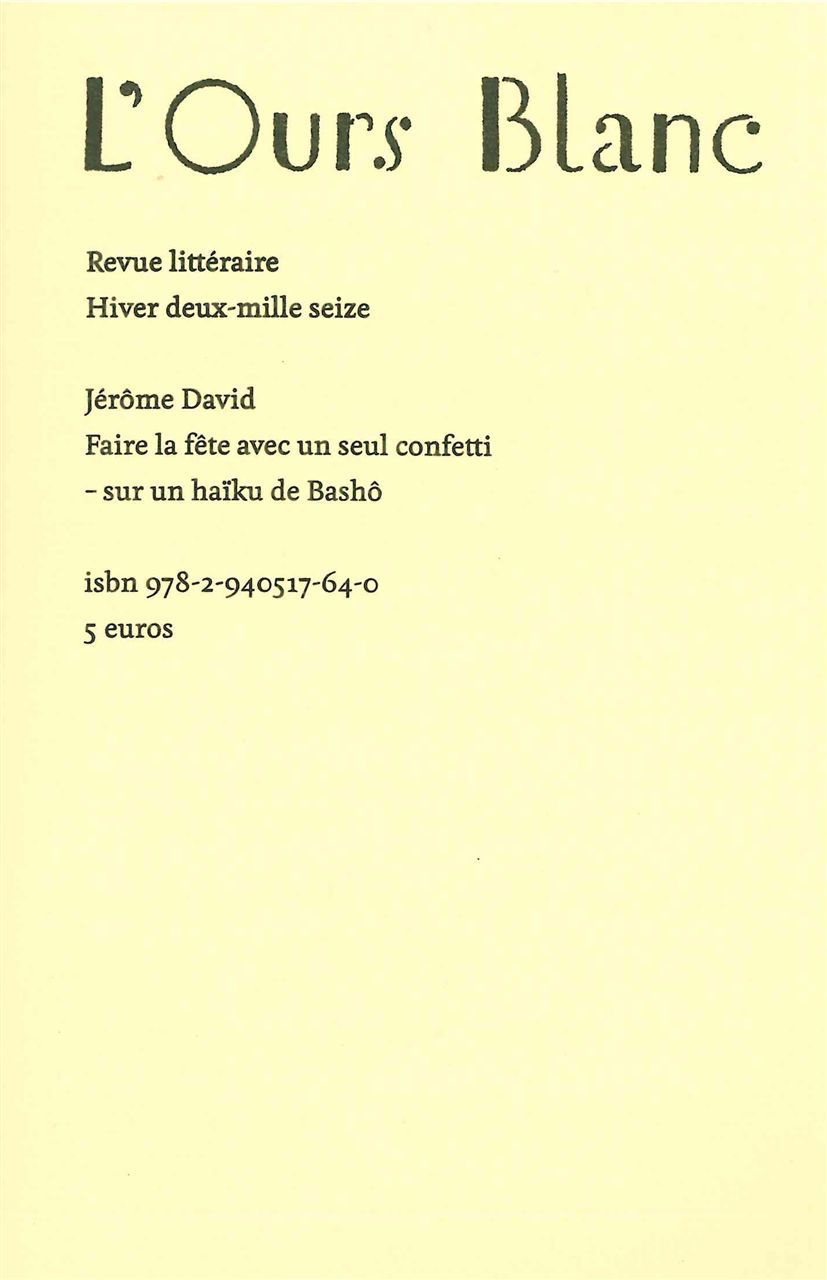 L'Ours Blanc

Revue littéraire
Hiver deux-mille seize

Jérôme David
Faire la fête avec un seul confetti
- sur un haïku de Bashô

isbn 978-2-940517-64-0
5 euros